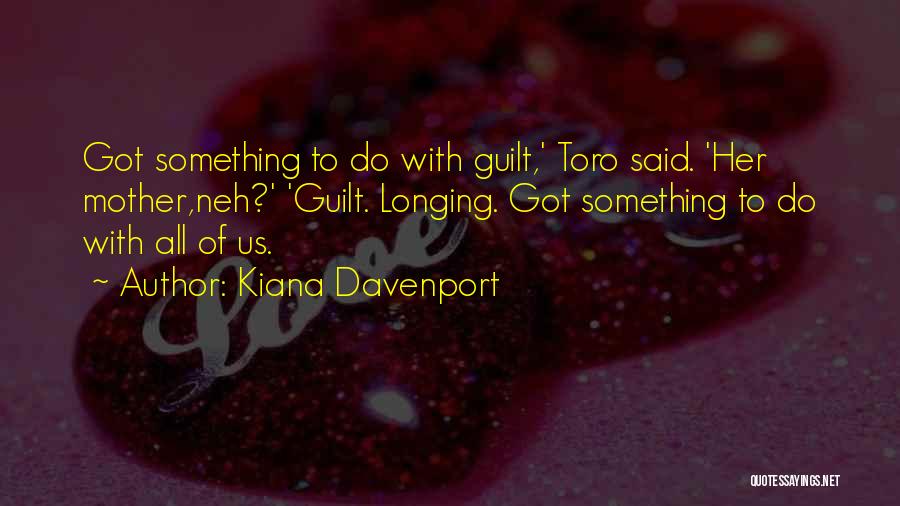 Got something to do with guilt,' Toro said. 'Her mother,neh?' 'Guilt. Longing. Got something to do with all of us.

~ Author: Kiana Davenport

Love

QUOTESSAYINGS.NET